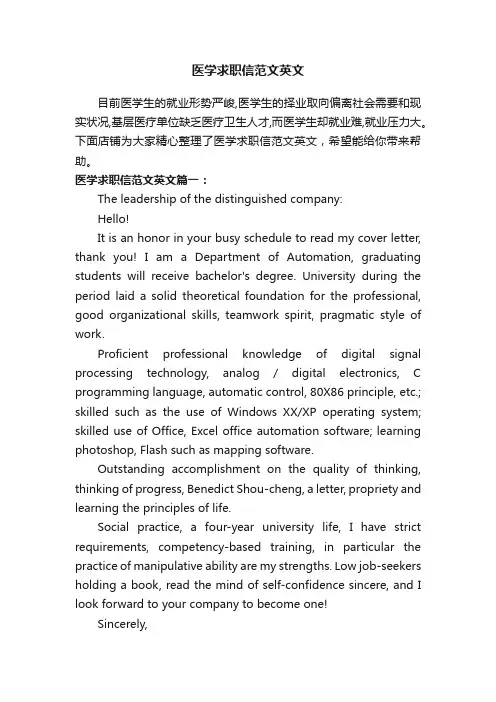 医学求职信范文英文

目前医学生的就业形势严峻,医学生的择业取向偏离社会需要和现实状况,基层医疗单位缺乏医疗卫生人才,而医学生却就业难,就业压力大。下面店铺为大家精心整理了医学求职信范文英文，希望能给你带来帮助。

医学求职信范文英文篇一：

The leadership of the distinguished company:

Hello!

It is an honor in your busy schedule to read my cover letter, thank you! I am a Department of Automation, graduating students will receive bachelor's degree. University during the period laid a solid theoretical foundation for the professional, good organizational skills, teamwork spirit, pragmatic style of work.

Proficient professional knowledge of digital signal processing technology, analog / digital electronics, C programming language, automatic control, 80X86 principle, etc.; skilled such as the use of Windows XX/XP operating system; skilled use of Office, Excel office automation software; learning photoshop, Flash such as mapping software.

Outstanding accomplishment on the quality of thinking, thinking of progress, Benedict Shou-cheng, a letter, propriety and learning the principles of life.

Social practice, a four-year university life, I have strict requirements, competency-based training, in particular the practice of manipulative ability are my strengths. Low job-seekers holding a book, read the mind of self-confidence sincere, and I look forward to your company to become one!

Sincerely,